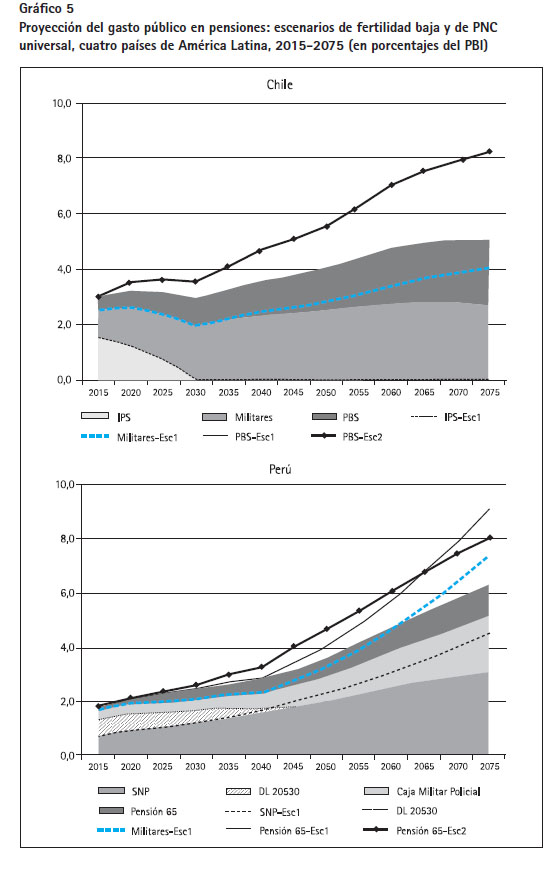 Gráfico 5
Proyección del gasto público en pensiones: escenarios de fertilidad baja y de PNC universal, cuatro países de América Latina, 2015-2075 (en porcentajes del PBI)

Chile

10,0
8,0
6,0
4,0
2,0
0,0

2015 2020 2025 2030 2035 2040 2045 2050 2055 2060 2065 2070 2075

IPS
Militares
PBS
IPS-Esc1
Militares-Esc1
PBS-Esc1
PBS-Esc2

Perú

10,0
8,0
6,0
4,0
2,0
0,0

2015 2020 2025 2030 2035 2040 2045 2050 2055 2060 2065 2070 2075

SNP
DL 20530
Caja Militar Policial
Pensión 65
SNP-Esc1
DL 20530
Militares-Esc1
Pensión 65-Esc1
Pensión 65-Esc2